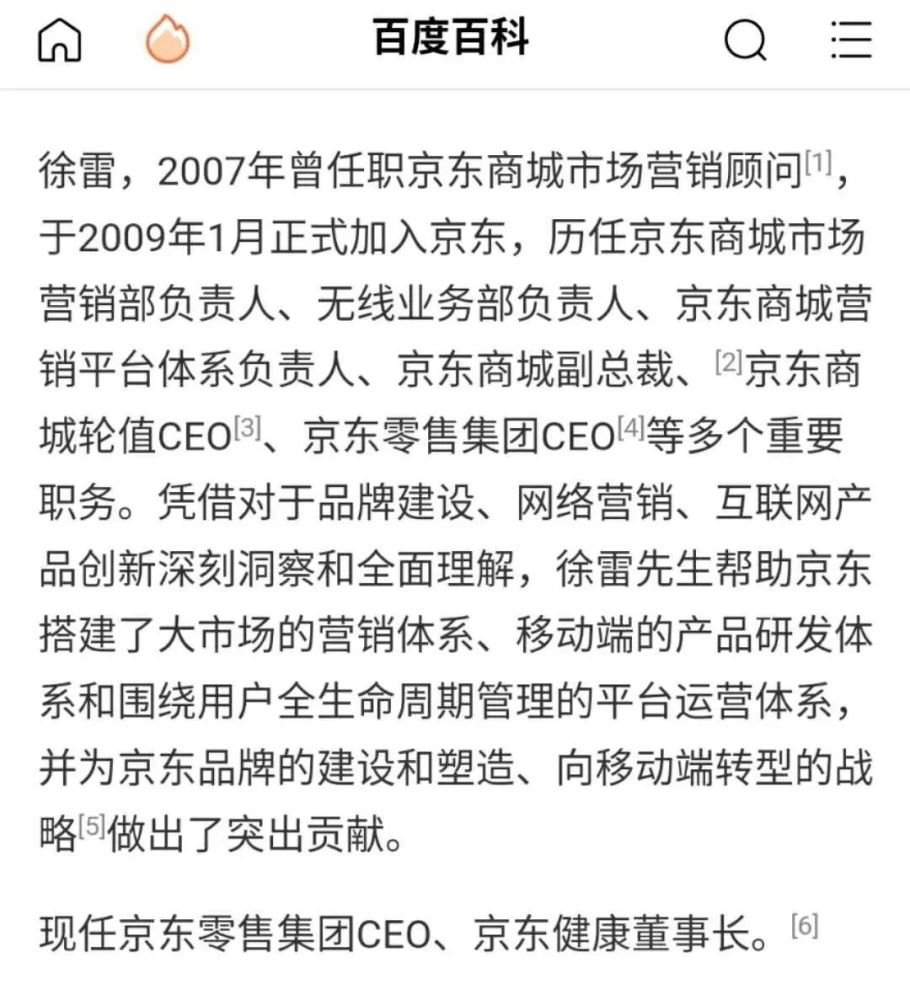 百度百科

徐雷，2007年曾任职京东商城市场营销顾问[1]，于2009年1月正式加入京东，历任京东商城市场营销部负责人、无线业务部负责人、京东商城营销平台体系负责人、京东商城副总裁、[2]京东商城轮值CEO[3]、京东零售集团CEO[4]等多个重要职务。凭借对于品牌建设、网络营销、互联网产品创新深刻洞察和全面理解，徐雷先生帮助京东搭建了大市场的营销体系、移动端的产品研发体系和围绕用户全生命周期管理的平台运营体系，并为京东品牌的建设和塑造、向移动端转型的战略[5]做出了突出贡献。

现任京东零售集团CEO、京东健康董事长。[6]